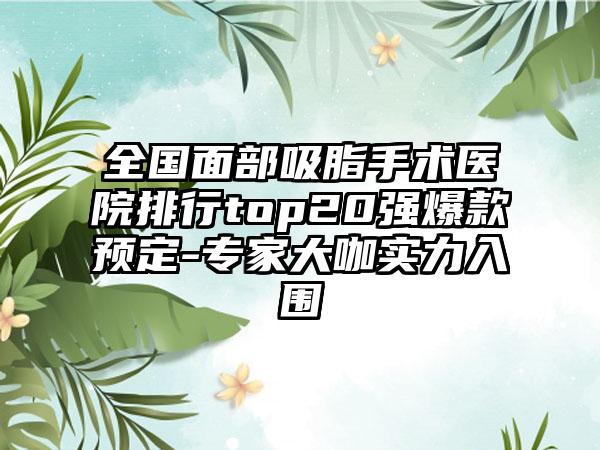 全国面部吸脂手术医院排行top20强爆款预定-专家大咖实力入围